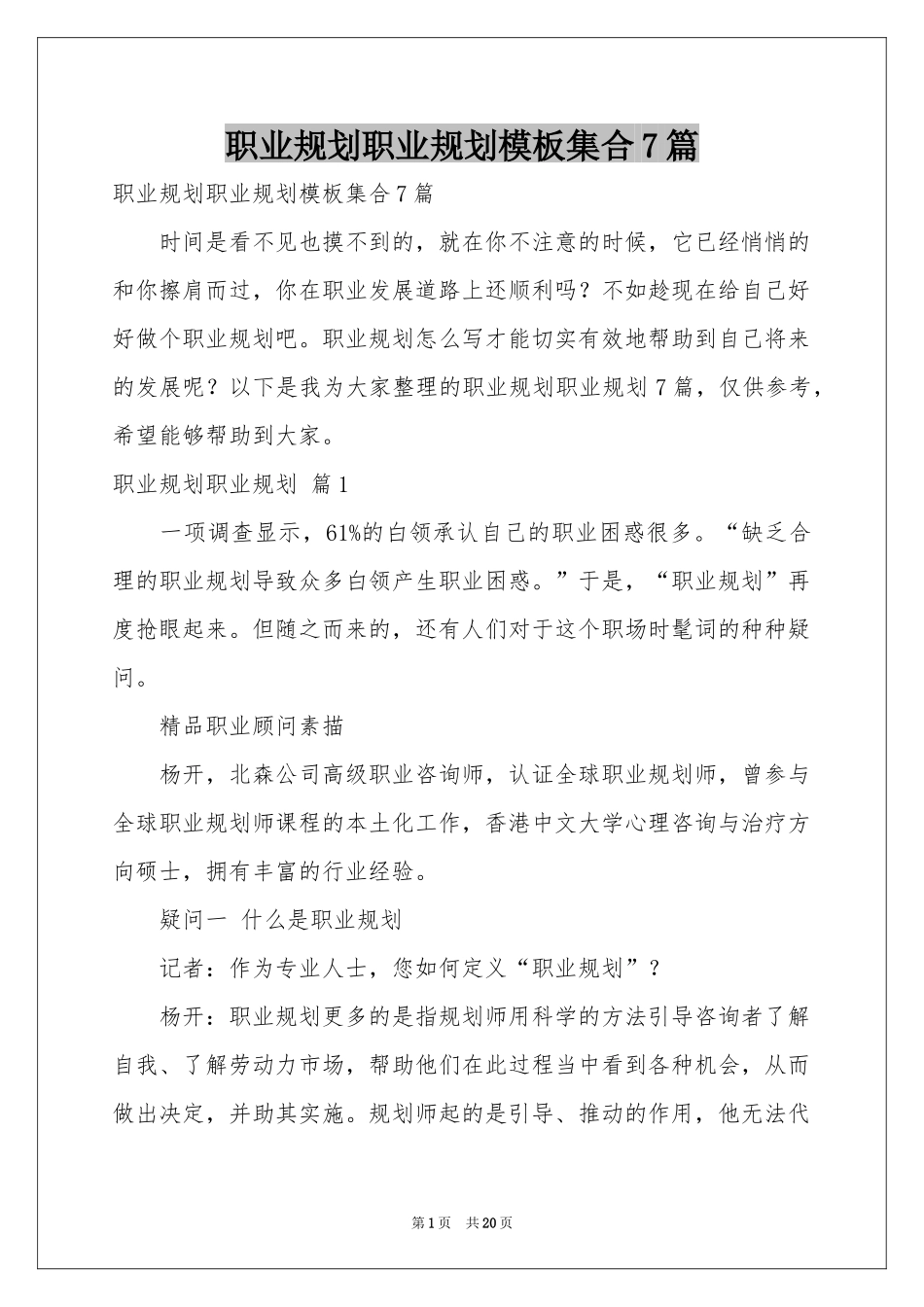 职业规划职业规划模板集合7篇

职业规划职业规划模板集合7篇

时间是看不见也摸不到的，就在你不注意的时候，它已经悄悄的和你擦肩而过，你在职业发展道路上还顺利吗？不如趁现在给自己好好做个职业规划吧。职业规划怎么写才能切实有效地帮助到自己将来的发展呢？以下是我为大家整理的职业规划职业规划7篇，仅供参考，希望能够帮助到大家。

职业规划职业规划 篇1

一项调查显示，61%的白领承认自己的职业困惑很多。“缺乏合理的职业规划导致众多白领产生职业困惑。”于是，“职业规划”再度抢眼起来。但随之而来的，还有人们对于这个职场时髦词的种种疑问。

精品职业顾问素描

杨开，北森公司高级职业咨询师，认证全球职业规划师，曾参与全球职业规划师课程的本土化工作，香港中文大学心理咨询与治疗方向硕士，拥有丰富的行业经验。

疑问一 什么是职业规划

记者：作为专业人士，您如何定义“职业规划”？

杨开：职业规划更多的是指规划师用科学的方法引导咨询者了解自我、了解劳动力市场，帮助他们在此过程当中看到各种机会，从而做出决定，并助其实施。规划师起的是引导、推动的作用，他无法代

第1页 共20页